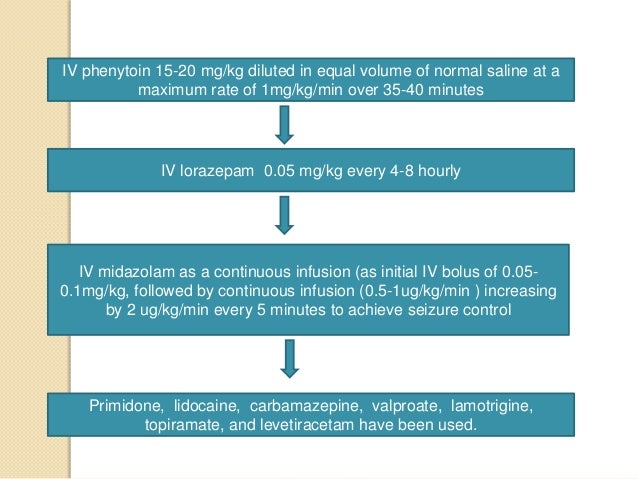 IV phenytoin 15-20 mg/kg diluted in equal volume of normal saline at a maximum rate of 1mg/kg/min over 35-40 minutes

IV lorazepam 0.05 mg/kg every 4-8 hourly

IV midazolam as a continuous infusion (as initial IV bolus of 0.05-0.1mg/kg, followed by continuous infusion (0.5-1ug/kg/min ) increasing by 2 ug/kg/min every 5 minutes to achieve seizure control

Primidone, lidocaine, carbamazepine, valproate, lamotrigine, topiramate, and levetiracetam have been used.